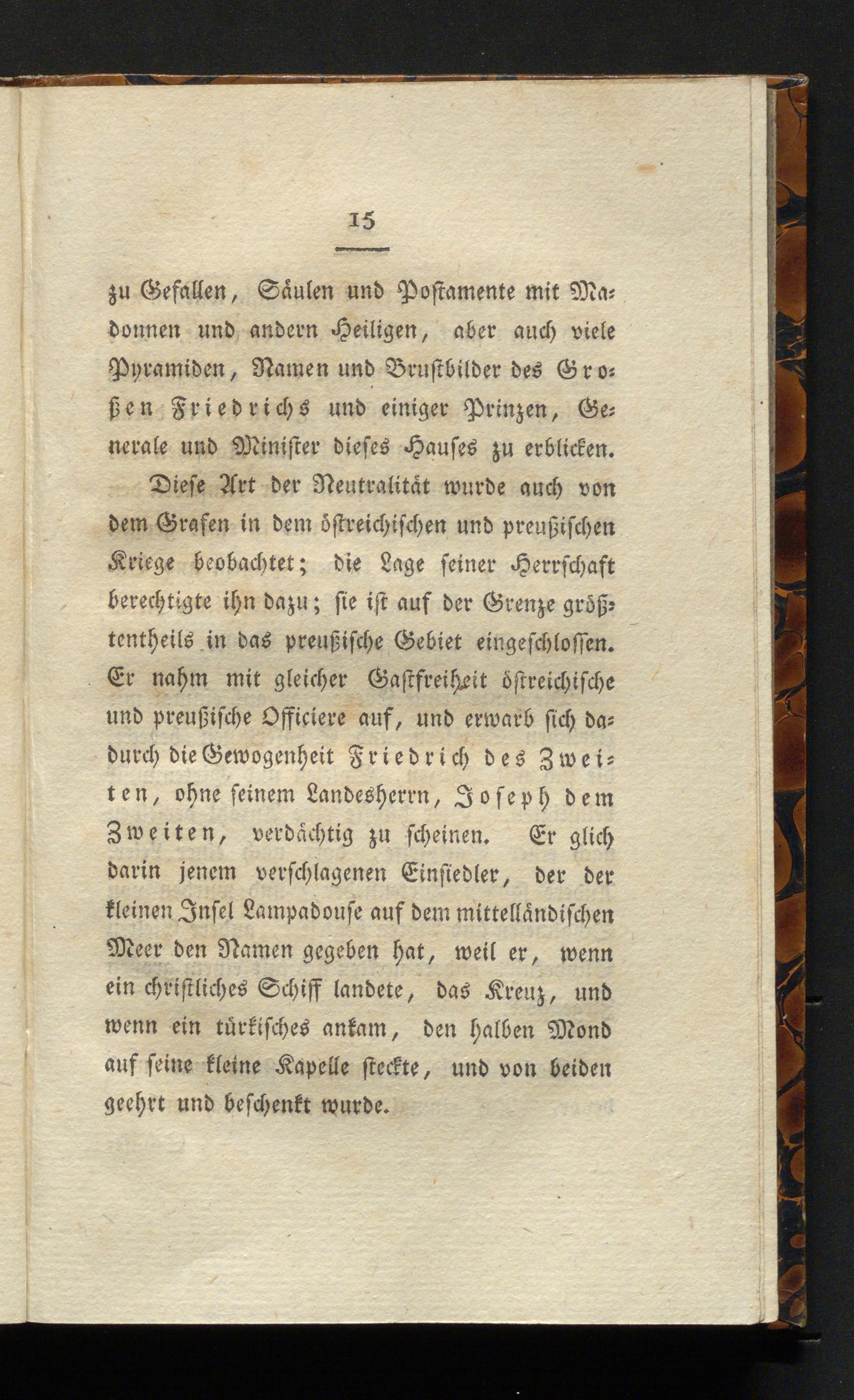 15

zu Gefallen, Säulen und Postamente mit Madonnen und andern Heiligen, aber auch viele Pyramiden, Namen und Brustbilder des Großen Friedrichs und einiger Prinzen, Generale und Minister dieses Hauses zu erblicken.

Diese Art der Neutralität wurde auch von dem Grafen in dem östreichischen und preußischen Kriege beobachtet; die Lage seiner Herrschaft berechtigte ihn dazu; sie ist auf der Grenze größtentheils in das preußische Gebiet eingeschlossen. Er nahm mit gleicher Gastfreiheit östreichische und preußische Officiere auf, und erwarb sich dadurch die Gewogenheit Friedrich des Zweiten, ohne seinem Landesherrn, Joseph dem Zweiten, verdächtig zu scheinen. Er glich darin jenem verschlagenen Einsiedler, der der kleinen Insel Lampadouse auf dem mittelländischen Meer den Namen gegeben hat, weil er, wenn ein christliches Schiff landete, das Kreuz, und wenn ein türkisches ankam, den halben Mond auf seine kleine Kapelle steckte, und von beiden geehrt und beschenkt wurde.